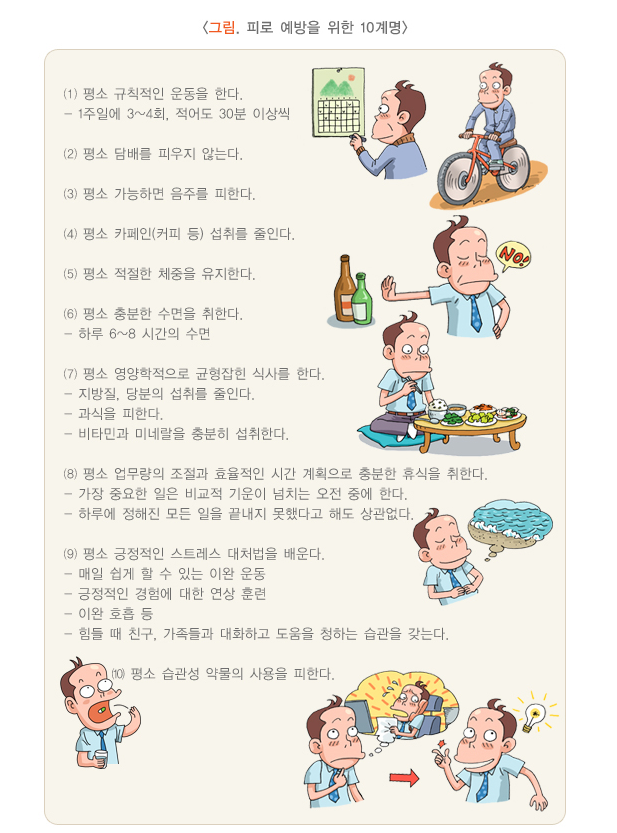 〈그림. 피로 예방을 위한 10계명〉

(1) 평소 규칙적인 운동을 한다.
- 1주일에 3~4회, 적어도 30분 이상씩

(2) 평소 담배를 피우지 않는다.

(3) 평소 가능하면 음주를 피한다.

(4) 평소 카페인(커피 등) 섭취를 줄인다.

(5) 평소 적절한 체중을 유지한다.

(6) 평소 충분한 수면을 취한다.
- 하루 6~8 시간의 수면

(7) 평소 영양학적으로 균형잡힌 식사를 한다.
- 지방질, 당분의 섭취를 줄인다.
- 과식을 피한다.
- 비타민과 미네랄을 충분히 섭취한다.

(8) 평소 업무량의 조절과 효율적인 시간 계획으로 충분한 휴식을 취한다.
- 가장 중요한 일은 비교적 기운이 넘치는 오전 중에 한다.
- 하루에 정해진 모든 일을 끝내지 못했다고 해도 상관없다.

(9) 평소 긍정적인 스트레스 대처법을 배운다.
- 매일 쉽게 할 수 있는 이완 운동
- 긍정적인 경험에 대한 연상 훈련
- 이완 호흡 등
- 힘들 때 친구, 가족들과 대화하고 도움을 청하는 습관을 갖는다.

(10) 평소 습관성 약물의 사용을 피한다.

NO!